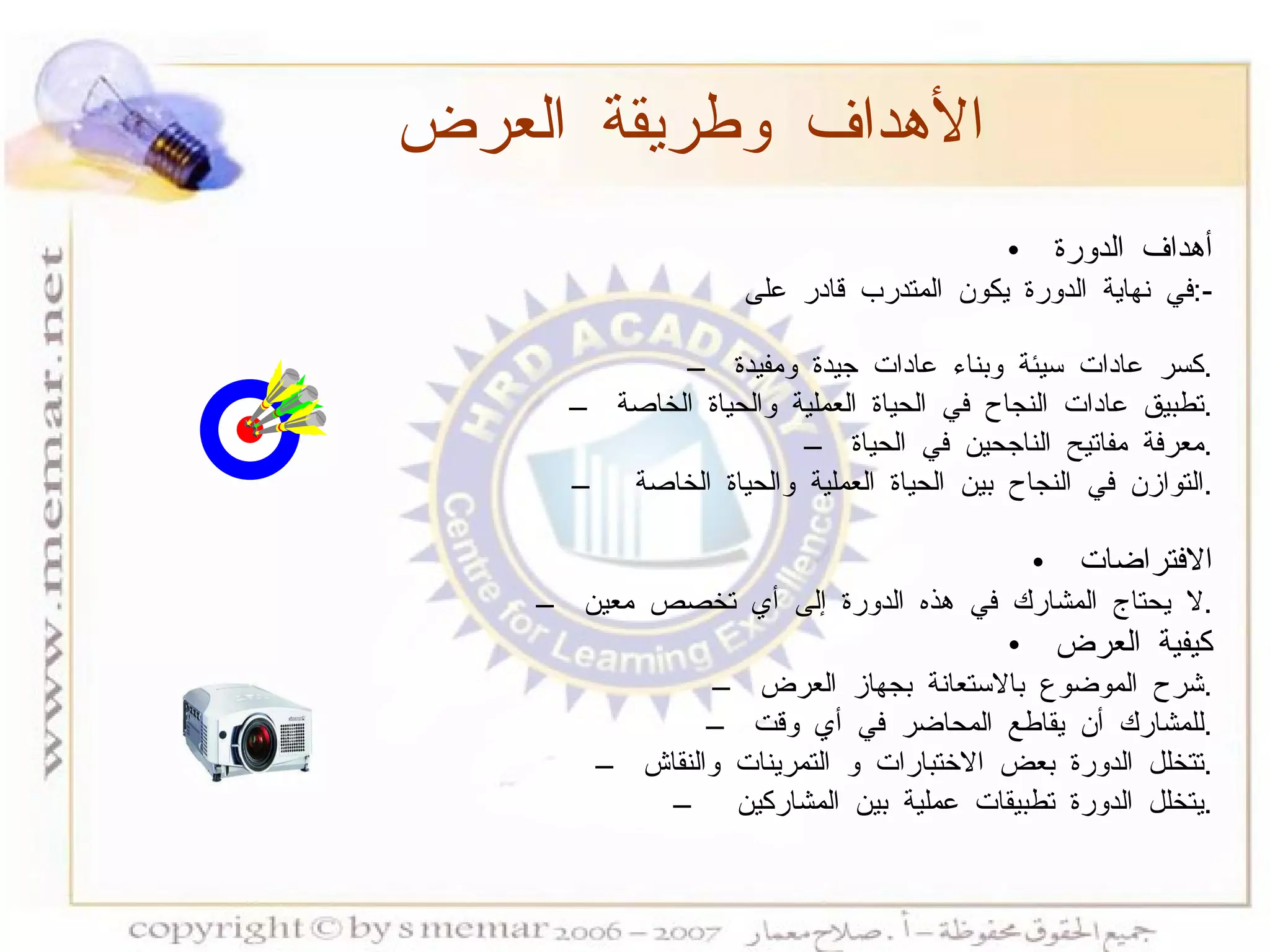 الأهداف وطريقة العرض

www.memar.net

• أهداف الدورة
-:في نهاية الدورة يكون المتدرب قادر على

– كسر عادات سيئة وبناء عادات جيدة ومفيدة.
– تطبيق عادات النجاح في الحياة العملية والحياة الخاصة.
– معرفة مفاتيح الناجحين في الحياة.
– التوازن في النجاح بين الحياة العملية والحياة الخاصة.

• الافتراضات
– لا يحتاج المشارك في هذه الدورة إلى أي تخصص معين.
• كيفية العرض
– شرح الموضوع بالاستعانة بجهاز العرض.
– للمشارك أن يقاطع المحاضر في أي وقت.
– تتخلل الدورة بعض الاختبارات و التمرينات والنقاش.
– يتخلل الدورة تطبيقات عملية بين المشاركين.

HRD ACADEMY
Centre for Learning Excellence

copyright © by s memar 2006 – 2007 جميع الحقوق محفوظة – أ. صلاح معمار